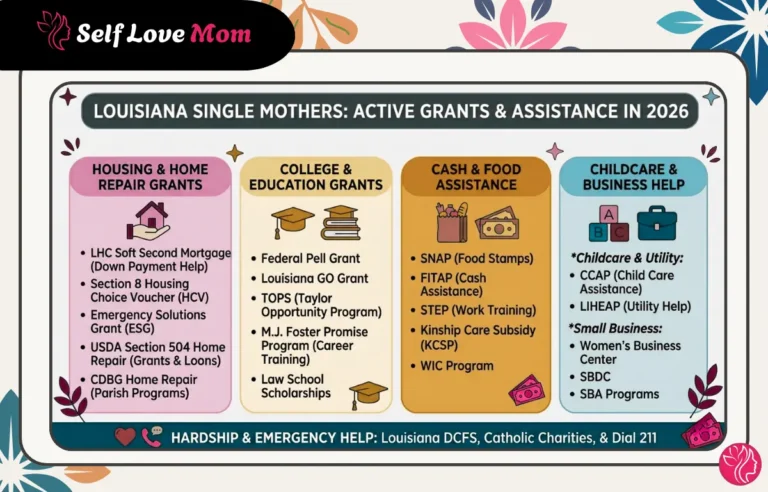 Self Love Mom

LOUISIANA SINGLE MOTHERS: ACTIVE GRANTS & ASSISTANCE IN 2026

HOUSING & HOME REPAIR GRANTS

- LHC Soft Second Mortgage (Down Payment Help)
- Section 8 Housing Choice Voucher (HCV)
- Emergency Solutions Grant (ESG)
- USDA Section 504 Home Repair (Grants & Loons)
- CDBG Home Repair (Parish Programs)

COLLEGE & EDUCATION GRANTS

- Federal Pell Grant
- Louisiana GO Grant
- TOPS (Taylor Opportunity Program)
- M.J. Foster Promise Program (Career Training)
- Law School Scholarships

CASH & FOOD ASSISTANCE

- SNAP (Food Stamps)
- FITAP (Cash Assistance)
- STEP (Work Training)
- Kinship Care Subsidy (KCSP)
- WIC Program

CHILDCARE & BUSINESS HELP

A B C

*Childcare & Utility:
- CCAP (Child Care Assistance)
- LIHEAP (Utility Help)

*Small Business:
- Women's Business Center
- SBDC
- SBA Programs

HARDSHIP & EMERGENCY HELP: Louisiana DCFS, Catholic Charities, & Dial 211